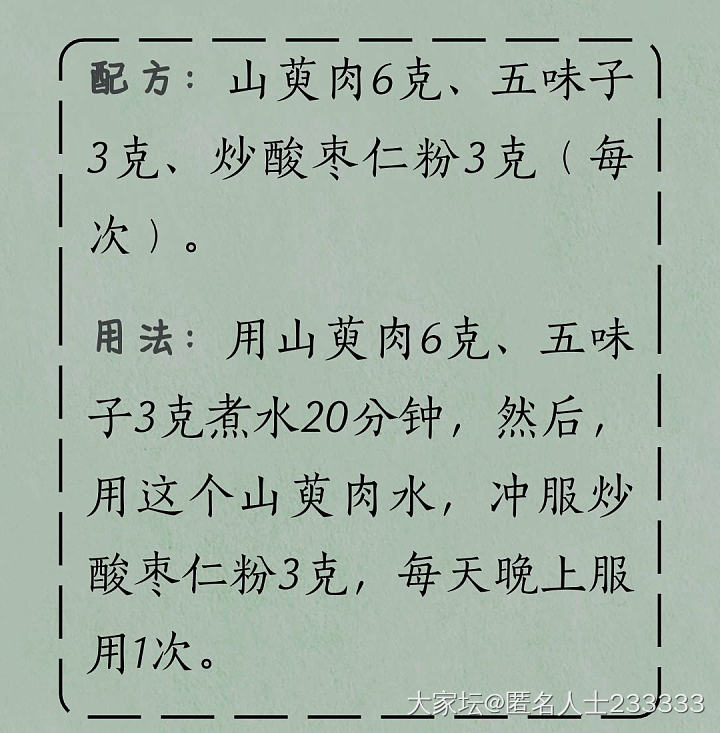 配方：山萸肉6克、五味子3克、炒酸枣仁粉3克（每次）。

用法：用山萸肉6克、五味子3克煮水20分钟，然后，用这个山萸肉水，冲服炒酸枣仁粉3克，每天晚上服用1次。

大家坛@匿名人士233333